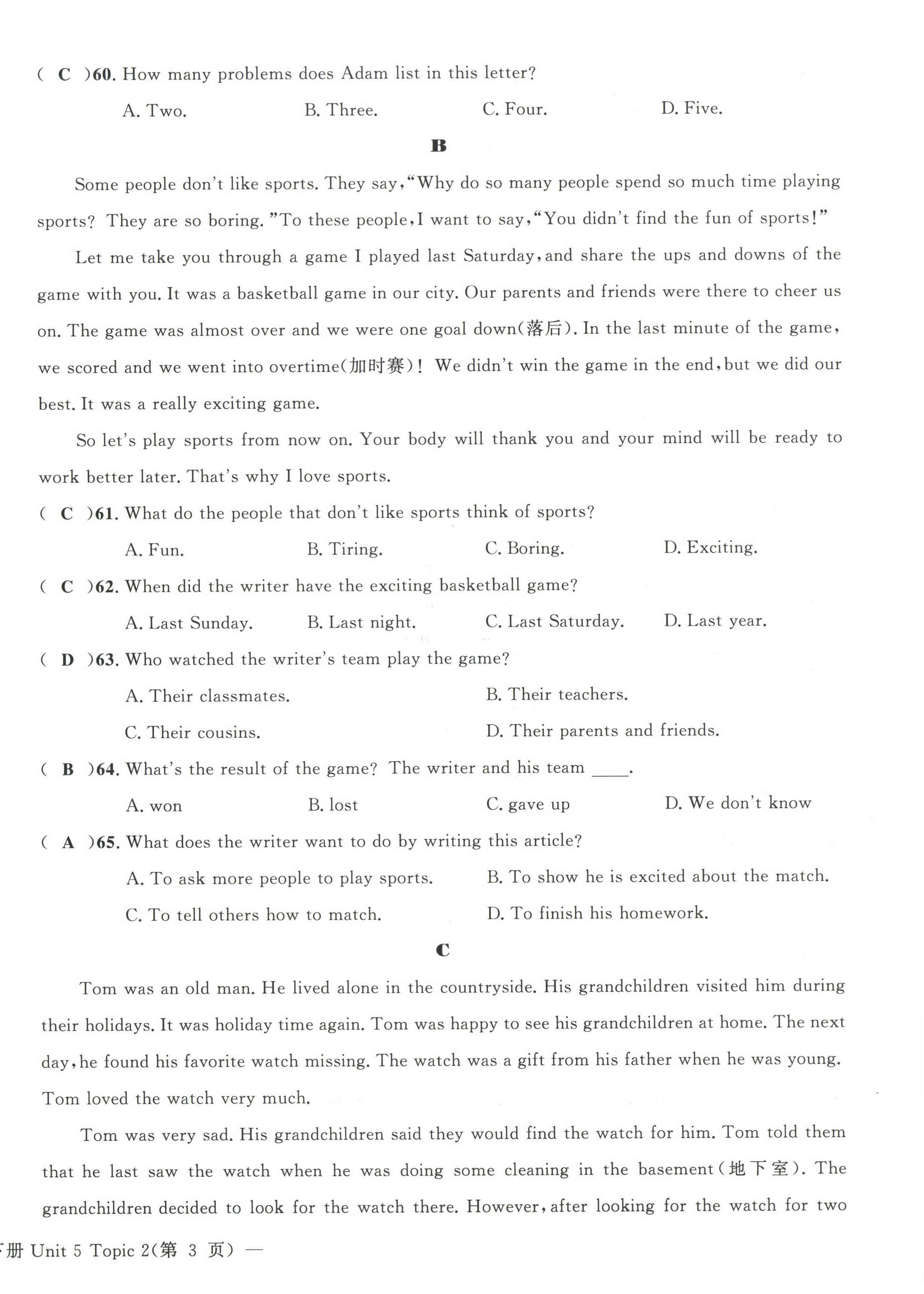 ( C )60. How many problems does Adam list in this letter?

A. Two. B. Three. C. Four. D. Five.

B

Some people don't like sports. They say, "Why do so many people spend so much time playing sports? They are so boring. "To these people, I want to say, "You didn't find the fun of sports!"

Let me take you through a game I played last Saturday, and share the ups and downs of the game with you. It was a basketball game in our city. Our parents and friends were there to cheer us on. The game was almost over and we were one goal down(落后). In the last minute of the game, we scored and we went into overtime(加时赛)! We didn't win the game in the end, but we did our best. It was a really exciting game.

So let's play sports from now on. Your body will thank you and your mind will be ready to work better later. That's why I love sports.

( C )61. What do the people that don't like sports think of sports?

A. Fun. B. Tiring. C. Boring. D. Exciting.

( C )62. When did the writer have the exciting basketball game?

A. Last Sunday. B. Last night. C. Last Saturday. D. Last year.

( D )63. Who watched the writer's team play the game?

A. Their classmates. B. Their teachers.

C. Their cousins. D. Their parents and friends.

( B )64. What's the result of the game? The writer and his team ____.

A. won B. lost C. gave up D. We don't know

( A )65. What does the writer want to do by writing this article?

A. To ask more people to play sports. B. To show he is excited about the match.

C. To tell others how to match. D. To finish his homework.

C

Tom was an old man. He lived alone in the countryside. His grandchildren visited him during their holidays. It was holiday time again. Tom was happy to see his grandchildren at home. The next day, he found his favorite watch missing. The watch was a gift from his father when he was young. Tom loved the watch very much.

Tom was very sad. His grandchildren said they would find the watch for him. Tom told them that he last saw the watch when he was doing some cleaning in the basement(地下室). The grandchildren decided to look for the watch there. However, after looking for the watch for two

下册 Unit 5 Topic 2(第 3 页) —